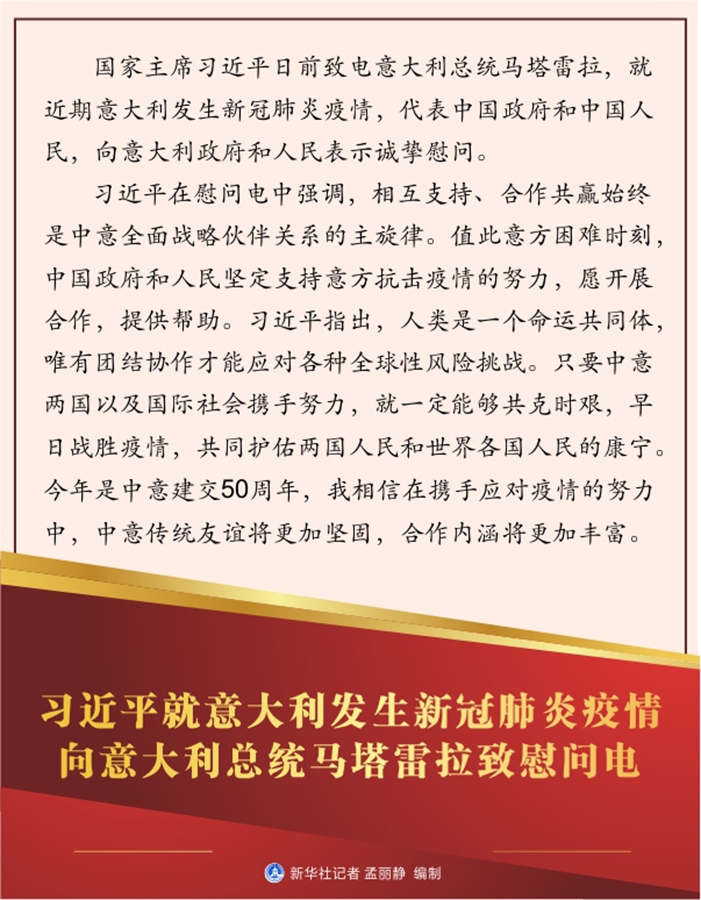 国家主席习近平日前致电意大利总统马塔雷拉，就近期意大利发生新冠肺炎疫情，代表中国政府和中国人民，向意大利政府和人民表示诚挚慰问。

习近平在慰问电中强调，相互支持、合作共赢始终是中意全面战略伙伴关系的主旋律。值此意方困难时刻，中国政府和人民坚定支持意方抗击疫情的努力，愿开展合作，提供帮助。习近平指出，人类是一个命运共同体，唯有团结协作才能应对各种全球性风险挑战。只要中意两国以及国际社会携手努力，就一定能够共克时艰，早日战胜疫情，共同护佑两国人民和世界各国人民的康宁。今年是中意建交50周年，我相信在携手应对疫情的努力中，中意传统友谊将更加坚固，合作内涵将更加丰富。

习近平就意大利发生新冠肺炎疫情
向意大利总统马塔雷拉致慰问电

新华社记者 孟丽静 编制